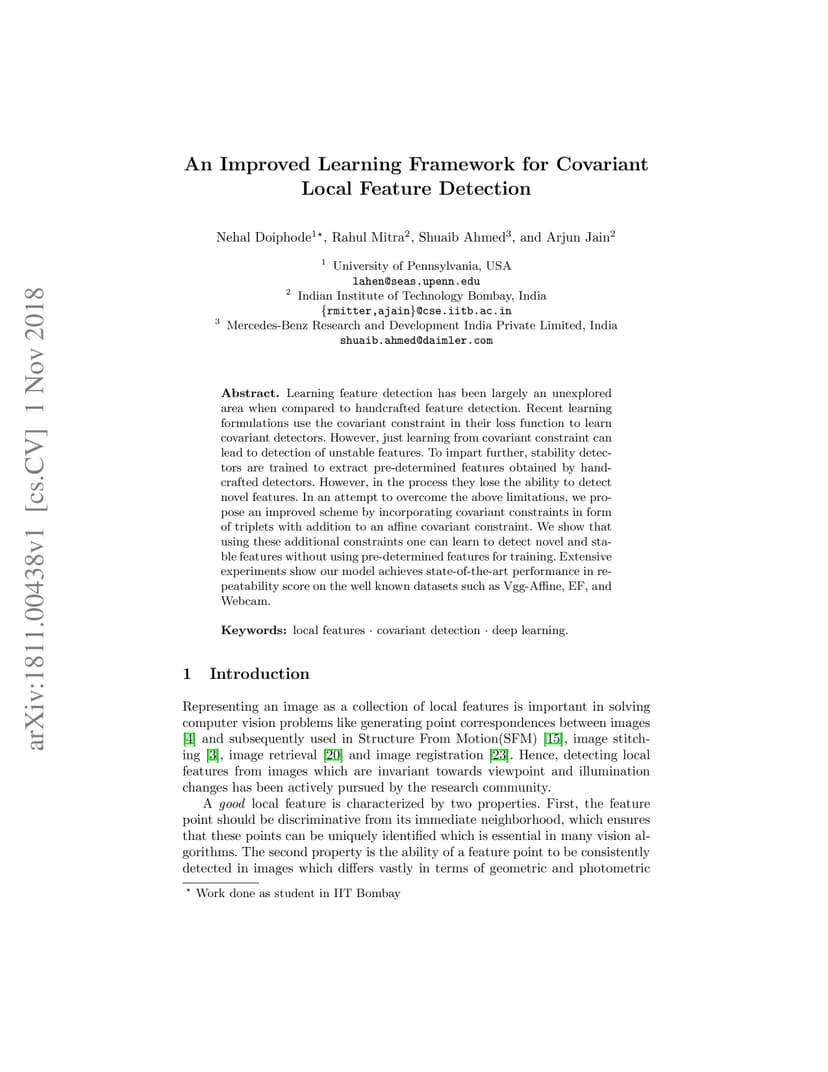 arXiv:1811.00438v1 [cs.CV] 1 Nov 2018

An Improved Learning Framework for Covariant Local Feature Detection

Nehal Doiphode$^{1\star}$, Rahul Mitra$^2$, Shuaib Ahmed$^3$, and Arjun Jain$^2$

$^1$ University of Pennsylvania, USA
lahen@seas.upenn.edu
$^2$ Indian Institute of Technology Bombay, India
{rmitter,ajain}@cse.iitb.ac.in
$^3$ Mercedes-Benz Research and Development India Private Limited, India
shuaib.ahmed@daimler.com

Abstract. Learning feature detection has been largely an unexplored area when compared to handcrafted feature detection. Recent learning formulations use the covariant constraint in their loss function to learn covariant detectors. However, just learning from covariant constraint can lead to detection of unstable features. To impart further, stability detectors are trained to extract pre-determined features obtained by handcrafted detectors. However, in the process they lose the ability to detect novel features. In an attempt to overcome the above limitations, we propose an improved scheme by incorporating covariant constraints in form of triplets with addition to an affine covariant constraint. We show that using these additional constraints one can learn to detect novel and stable features without using pre-determined features for training. Extensive experiments show our model achieves state-of-the-art performance in repeatability score on the well known datasets such as Vgg-Affine, EF, and Webcam.

Keywords: local features · covariant detection · deep learning.

1 Introduction

Representing an image as a collection of local features is important in solving computer vision problems like generating point correspondences between images [4] and subsequently used in Structure From Motion(SFM) [15], image stitching [3], image retrieval [20] and image registration [23]. Hence, detecting local features from images which are invariant towards viewpoint and illumination changes has been actively pursued by the research community.

A good local feature is characterized by two properties. First, the feature point should be discriminative from its immediate neighborhood, which ensures that these points can be uniquely identified which is essential in many vision algorithms. The second property is the ability of a feature point to be consistently detected in images which differs vastly in terms of geometric and photometric

$^\star$ Work done as student in IIT Bombay